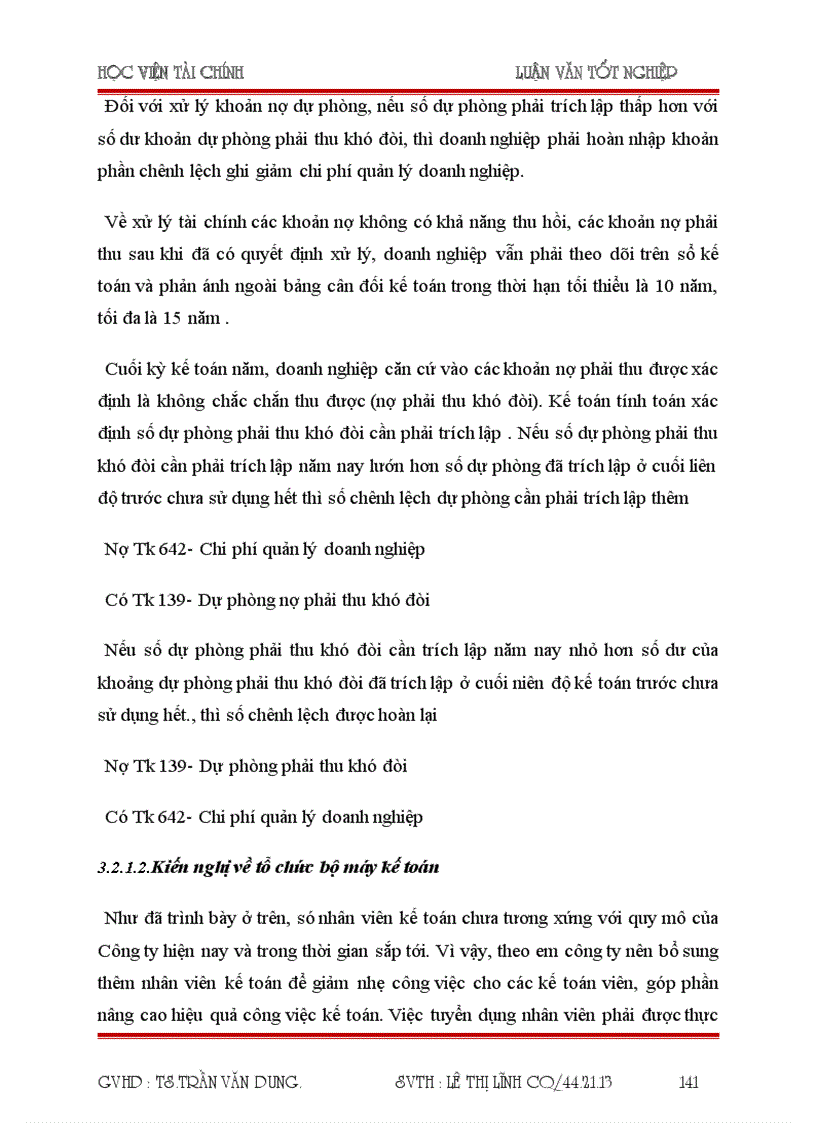 HỌC VIỆN TÀI CHÍNH LUẬN VĂN TỐT NGHIỆP

Đối với xử lý khoản nợ dự phòng, nếu số dự phòng phải trích lập thấp hơn với số dư khoản dự phòng phải thu khó đòi, thì doanh nghiệp phải hoàn nhập khoản phần chênh lệch ghi giảm chi phí quản lý doanh nghiệp.

Về xử lý tài chính các khoản nợ không có khả năng thu hồi, các khoản nợ phải thu sau khi đã có quyết định xử lý, doanh nghiệp vẫn phải theo dõi trên sổ kế toán và phản ánh ngoài bảng cân đối kế toán trong thời hạn tối thiểu là 10 năm, tối đa là 15 năm .

Cuối kỳ kế toán năm, doanh nghiệp căn cứ vào các khoản nợ phải thu được xác định là không chắc chắn thu được (nợ phải thu khó đòi). Kế toán tính toán xác định số dự phòng phải thu khó đòi cần phải trích lập . Nếu số dự phòng phải thu khó đòi cần phải trích lập năm nay lướn hơn số dự phòng đã trích lập ở cuối liên độ trước chưa sử dụng hết thì số chênh lệch dự phòng cần phải trích lập thêm

Nợ Tk 642- Chi phí quản lý doanh nghiệp

Có Tk 139- Dự phòng nợ phải thu khó đòi

Nếu số dự phòng phải thu khó đòi cần trích lập năm nay nhỏ hơn số dư của khoảng dự phòng phải thu khó đòi đã trích lập ở cuối niên độ kế toán trước chưa sử dụng hết., thì số chênh lệch được hoàn lại

Nợ Tk 139- Dự phòng phải thu khó đòi

Có Tk 642- Chi phí quản lý doanh nghiệp

3.2.1.2.Kiến nghị về tổ chức bộ máy kế toán

Như đã trình bày ở trên, só nhân viên kế toán chưa tương xứng với quy mô của Công ty hiện nay và trong thời gian sắp tới. Vì vậy, theo em công ty nên bổ sung thêm nhân viên kế toán để giảm nhẹ công việc cho các kế toán viên, góp phần nâng cao hiệu quả công việc kế toán. Việc tuyển dụng nhân viên phải được thực

GVHD : TS.TRẦN VĂN DUNG. SVTH : LÊ THỊ LĨNH CQ/44.21.13 141